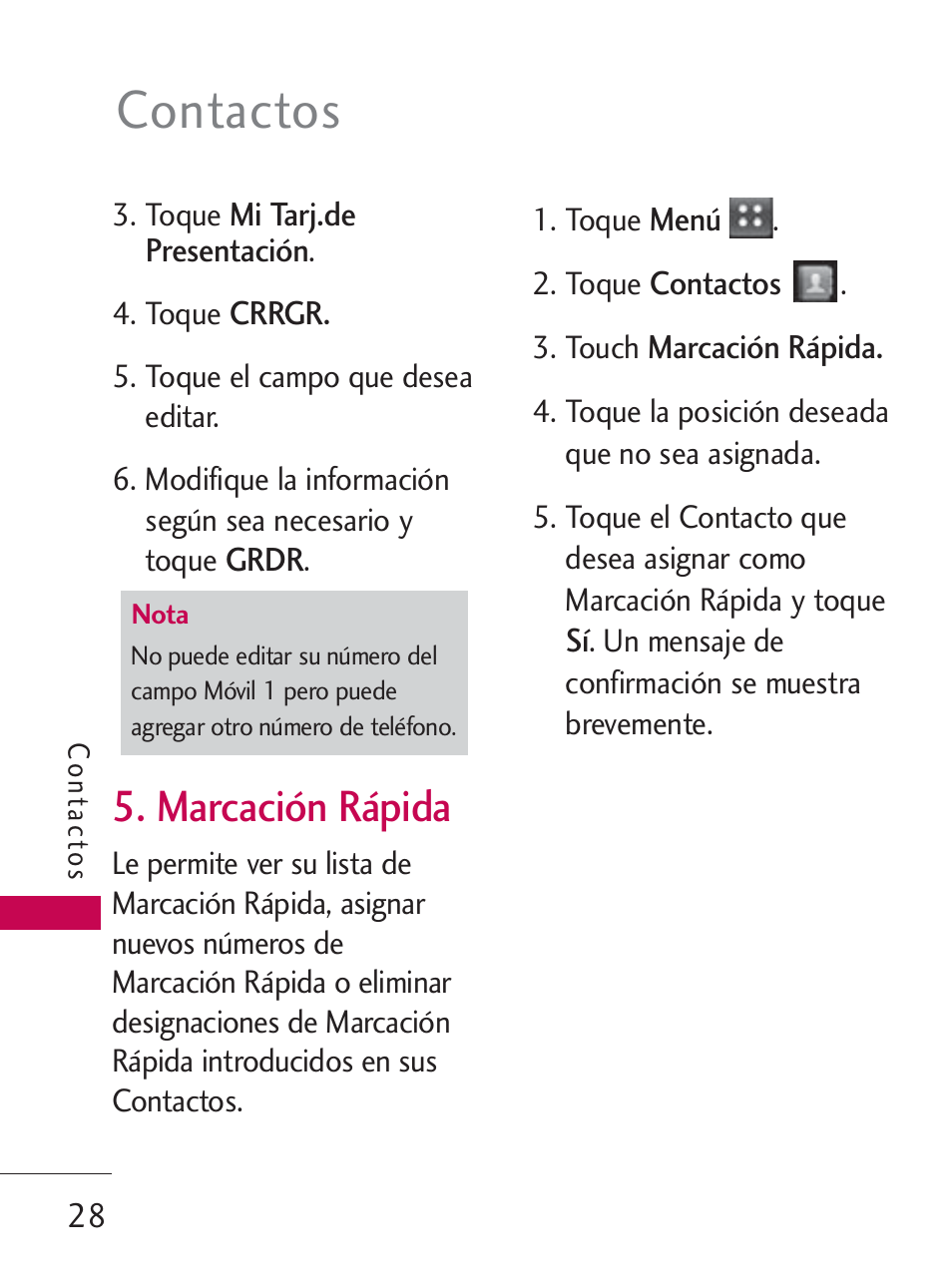 Contactos

3. Toque Mi Tarj.de Presentación.

4. Toque CRRGR.

5. Toque el campo que desea editar.

6. Modifique la información según sea necesario y toque GRDR.

Nota
No puede editar su número del campo Móvil 1 pero puede agregar otro número de teléfono.

5. Marcación Rápida

Le permite ver su lista de Marcación Rápida, asignar nuevos números de Marcación Rápida o eliminar designaciones de Marcación Rápida introducidos en sus Contactos.

1. Toque Menú .

2. Toque Contactos .

3. Touch Marcación Rápida.

4. Toque la posición deseada que no sea asignada.

5. Toque el Contacto que desea asignar como Marcación Rápida y toque Sí. Un mensaje de confirmación se muestra brevemente.

Contactos

28